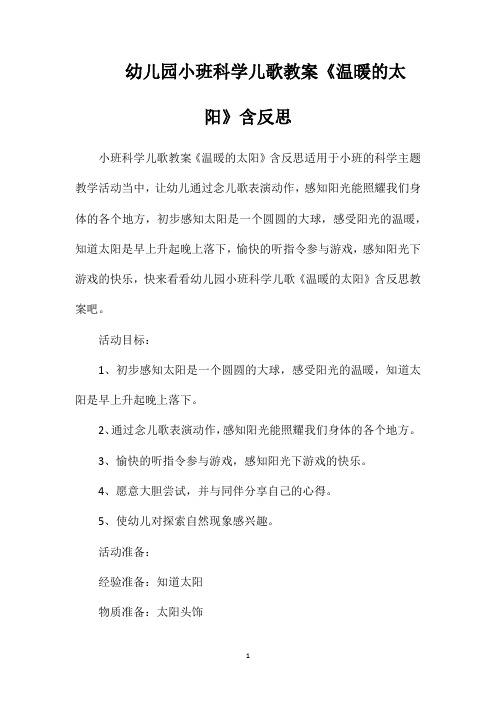 幼儿园小班科学儿歌教案《温暖的太阳》含反思

小班科学儿歌教案《温暖的太阳》含反思适用于小班的科学主题教学活动当中，让幼儿通过念儿歌表演动作，感知阳光能照耀我们身体的各个地方，初步感知太阳是一个圆圆的大球，感受阳光的温暖，知道太阳是早上升起晚上落下，愉快的听指令参与游戏，感知阳光下游戏的快乐，快来看看幼儿园小班科学儿歌《温暖的太阳》含反思教案吧。

活动目标：

1、初步感知太阳是一个圆圆的大球，感受阳光的温暖，知道太阳是早上升起晚上落下。

2、通过念儿歌表演动作，感知阳光能照耀我们身体的各个地方。

3、愉快的听指令参与游戏，感知阳光下游戏的快乐。

4、愿意大胆尝试，并与同伴分享自己的心得。

5、使幼儿对探索自然现象感兴趣。

活动准备：

经验准备：知道太阳

物质准备：太阳头饰

1